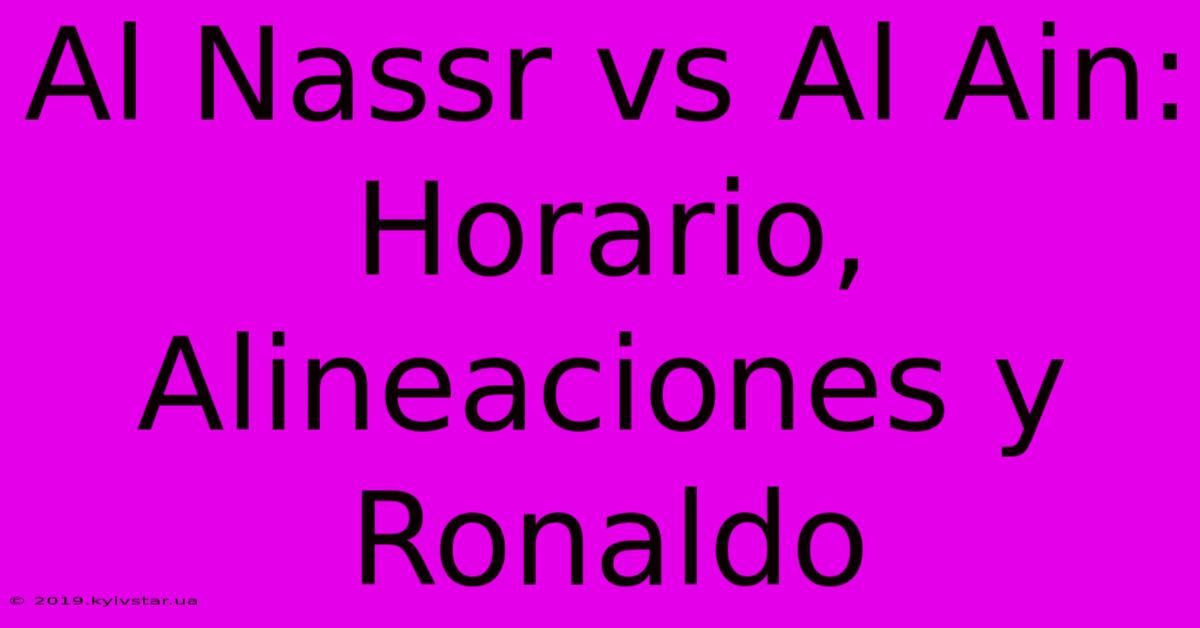 Al Nassr vs Al Ain: Horario, Alineaciones y Ronaldo

© 2019.kyivstar.ua